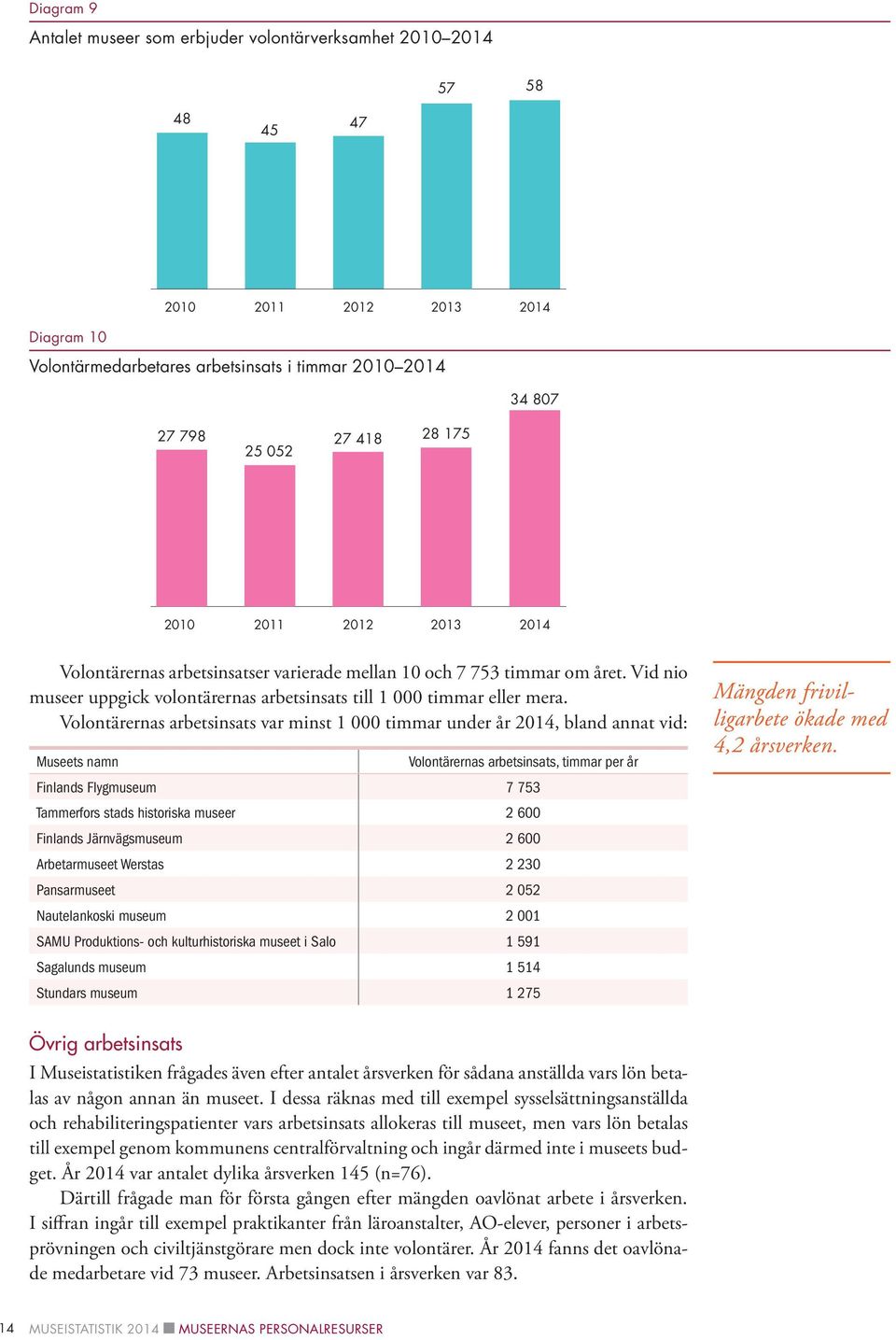 Diagram 9

Antalet museer som erbjuder volontärverksamhet 2010–2014

48 45 47 57 58

2010 2011 2012 2013 2014

Diagram 10

Volontärmedarbetares arbetsinsats i timmar 2010–2014

27 798 25 052 27 418 28 175 34 807

2010 2011 2012 2013 2014

Volontärernas arbetsinsatser varierade mellan 10 och 7 753 timmar om året. Vid nio museer uppgick volontärernas arbetsinsats till 1 000 timmar eller mera.

Volontärernas arbetsinsats var minst 1 000 timmar under år 2014, bland annat vid:

| Museets namn | Volontärernas arbetsinsats, timmar per år |
|---|---|
| Finlands Flygmuseum | 7 753 |
| Tammerfors stads historiska museer | 2 600 |
| Finlands Järnvägsmuseum | 2 600 |
| Arbetarmuseet Werstas | 2 230 |
| Pansarmuseet | 2 052 |
| Nautelankoski museum | 2 001 |
| SAMU Produktions- och kulturhistoriska museet i Salo | 1 591 |
| Sagalunds museum | 1 514 |
| Stundars museum | 1 275 |

Mängden frivilligarbete ökade med 4,2 årsverken.

Övrig arbetsinsats

I Museistatistiken frågades även efter antalet årsverken för sådana anställda vars lön betalas av någon annan än museet. I dessa räknas med till exempel sysselsättningsanställda och rehabiliteringspatienter vars arbetsinsats allokeras till museet, men vars lön betalas till exempel genom kommunens centralförvaltning och ingår därmed inte i museets budget. År 2014 var antalet dylika årsverken 145 (n=76).

Därtill frågade man för första gången efter mängden oavlönat arbete i årsverken. I siffran ingår till exempel praktikanter från läroanstalter, AO-elever, personer i arbetsprövningen och civiltjänstgörare men dock inte volontärer. År 2014 fanns det oavlönade medarbetare vid 73 museer. Arbetsinsatsen i årsverken var 83.

14 MUSEISTATISTIK 2014 MUSEERNAS PERSONALRESURSER